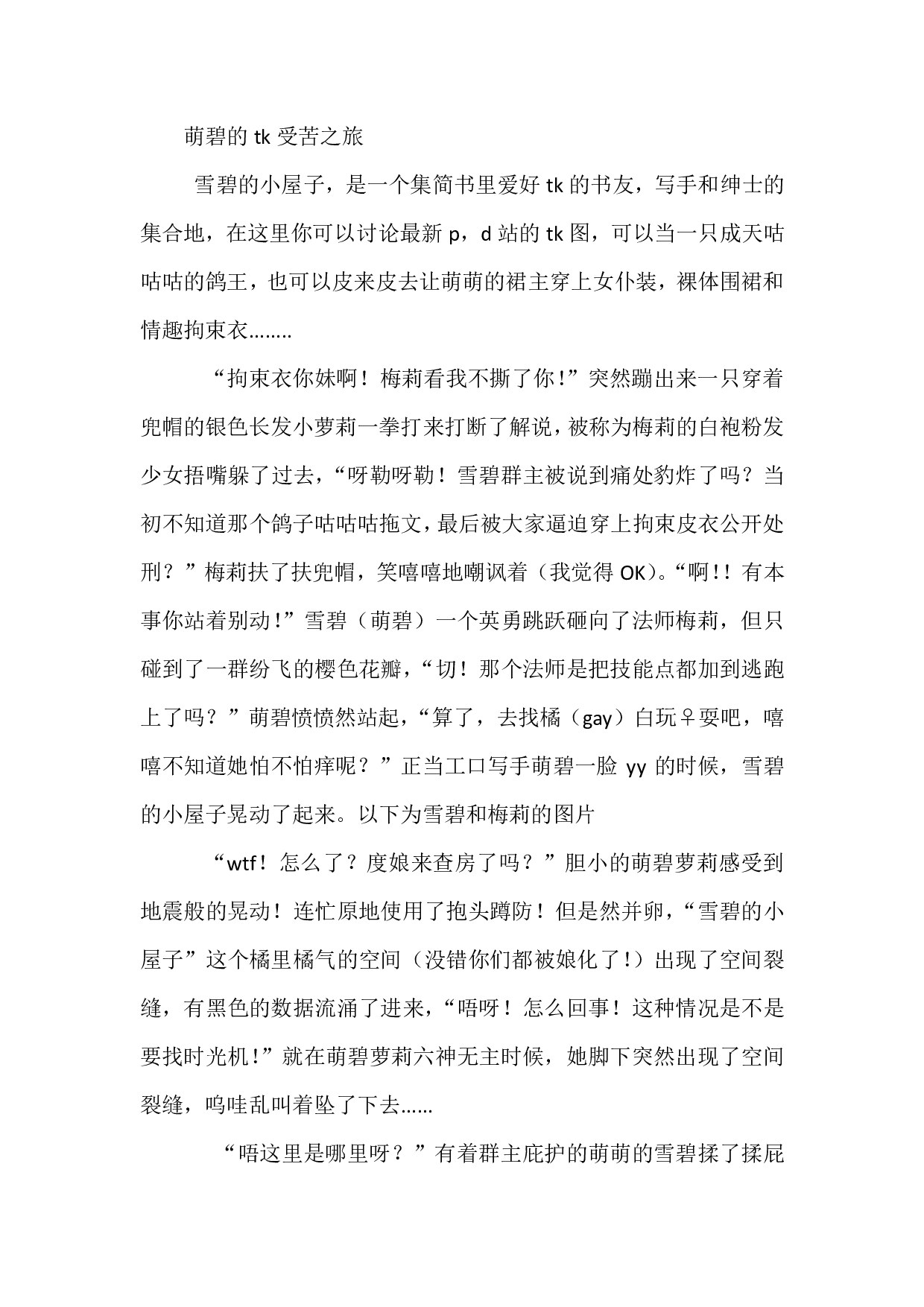 萌碧的 tk 受苦之旅

雪碧的小屋子，是一个集简书里爱好 tk 的书友，写手和绅士的集合地，在这里你可以讨论最新 p，d 站的 tk 图，可以当一只成天咕咕咕的鸽王，也可以皮来皮去让萌萌的裙主穿上女仆装，裸体围裙和情趣拘束衣........

“拘束衣你妹啊！梅莉看我不撕了你！”突然蹦出来一只穿着兜帽的银色长发小萝莉一拳打来打断了解说，被称为梅莉的白袍粉发少女捂嘴躲了过去，“呀勒呀勒！雪碧群主被说到痛处豹炸了吗？当初不知道那个鸽子咕咕咕拖文，最后被大家逼迫穿上拘束皮衣公开处刑？”梅莉扶了扶兜帽，笑嘻嘻地嘲讽着（我觉得 OK）。“啊！！有本事你站着别动！”雪碧（萌碧）一个英勇跳跃砸向了法师梅莉，但只碰到了一群纷飞的樱色花瓣，“切！那个法师是把技能点都加到逃跑上了吗？”萌碧愤愤然站起，“算了，去找橘（gay）白玩♀耍吧，嘻嘻不知道她怕不怕痒呢？”正当工口写手萌碧一脸 yy 的时候，雪碧的小屋子晃动了起来。以下为雪碧和梅莉的图片

“wtf！怎么了？度娘来查房了吗？”胆小的萌碧萝莉感受到地震般的晃动！连忙原地使用了抱头蹲防！但是然并卵，“雪碧的小屋子”这个橘里橘气的空间（没错你们都被娘化了！）出现了空间裂缝，有黑色的数据流涌了进来，“唔呀！怎么回事！这种情况是不是要找时光机！”就在萌碧萝莉六神无主时候，她脚下突然出现了空间裂缝，呜哇乱叫着坠了下去……

“唔这里是哪里呀？”有着群主庇护的萌萌的雪碧揉了揉屁